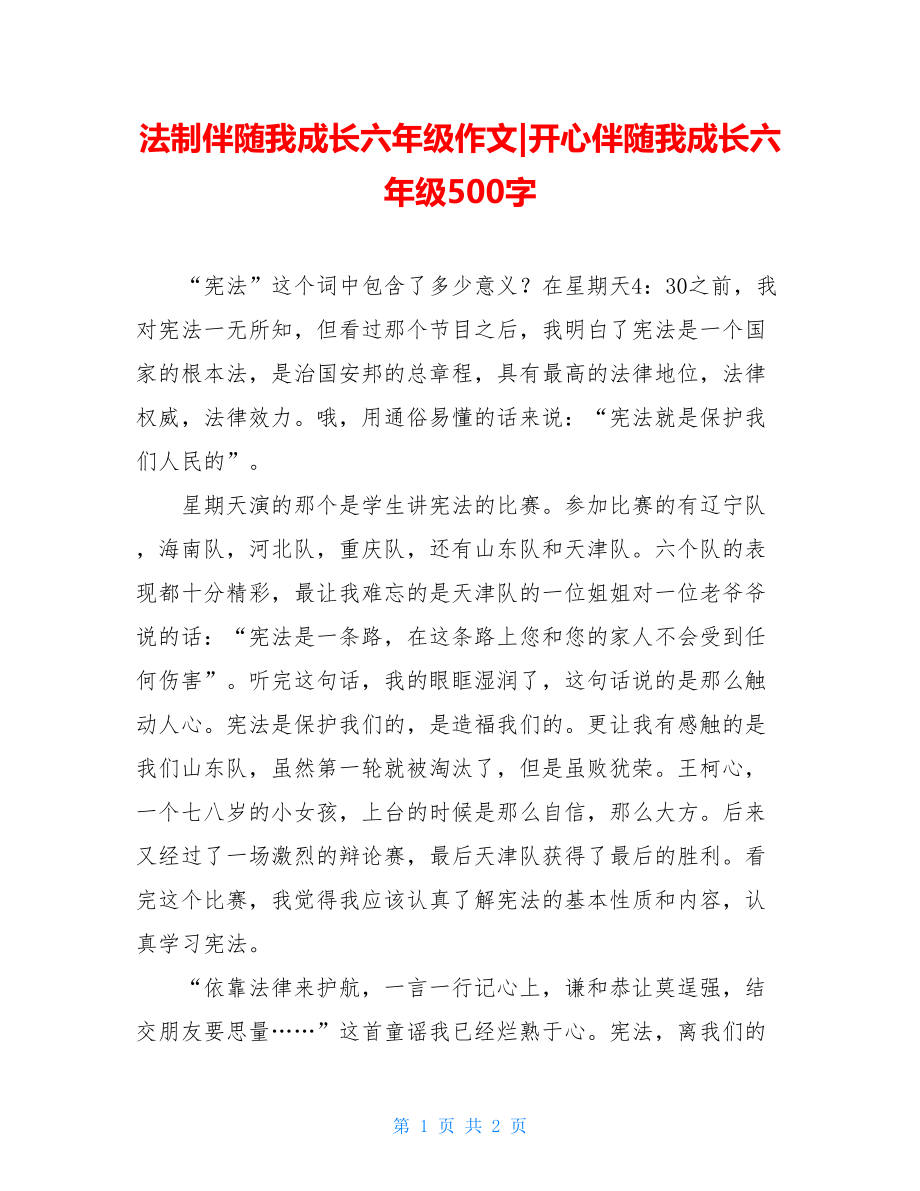 法制伴随我成长六年级作文|开心伴随我成长六年级500字

“宪法”这个词中包含了多少意义？在星期天4：30之前，我对宪法一无所知，但看过那个节目之后，我明白了宪法是一个国家的根本法，是治国安邦的总章程，具有最高的法律地位，法律权威，法律效力。哦，用通俗易懂的话来说：“宪法就是保护我们人民的”。

星期天演的那个是学生讲宪法的比赛。参加比赛的有辽宁队，海南队，河北队，重庆队，还有山东队和天津队。六个队的表现都十分精彩，最让我难忘的是天津队的一位姐姐对一位老爷爷说的话：“宪法是一条路，在这条路上您和您的家人不会受到任何伤害”。听完这句话，我的眼眶湿润了，这句话说的是那么触动人心。宪法是保护我们的，是造福我们的。更让我有感触的是我们山东队，虽然第一轮就被淘汰了，但是虽败犹荣。王柯心，一个七八岁的小女孩，上台的时候是那么自信，那么大方。后来又经过了一场激烈的辩论赛，最后天津队获得了最后的胜利。看完这个比赛，我觉得我应该认真了解宪法的基本性质和内容，认真学习宪法。

“依靠法律来护航，一言一行记心上，谦和恭让莫逞强，结交朋友要思量……”这首童谣我已经烂熟于心。宪法，离我们的

第 1 页 共 2 页